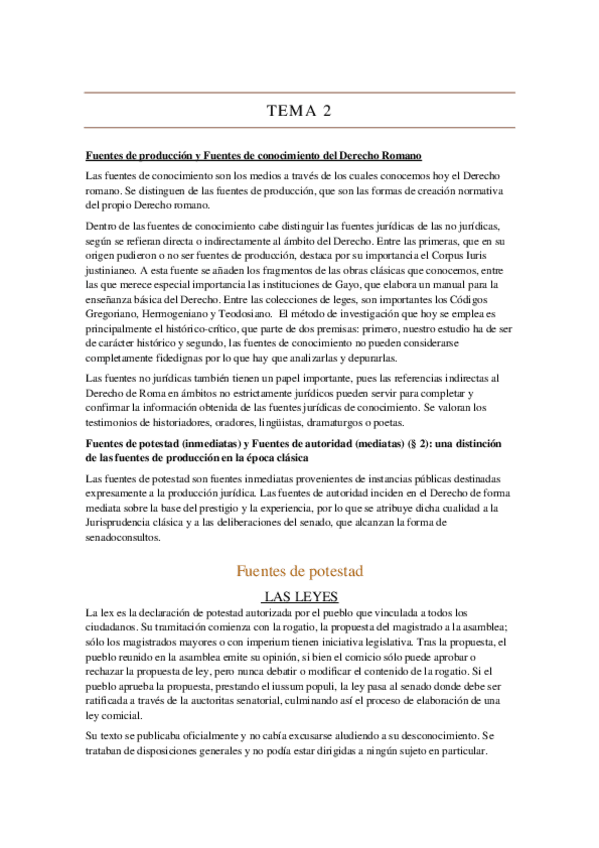 TEMA 2

Fuentes de producción y Fuentes de conocimiento del Derecho Romano

Las fuentes de conocimiento son los medios a través de los cuales conocemos hoy el Derecho romano. Se distinguen de las fuentes de producción, que son las formas de creación normativa del propio Derecho romano.

Dentro de las fuentes de conocimiento cabe distinguir las fuentes jurídicas de las no jurídicas, según se refieran directa o indirectamente al ámbito del Derecho. Entre las primeras, que en su origen pudieron o no ser fuentes de producción, destaca por su importancia el Corpus Iuris justinianeo. A esta fuente se añaden los fragmentos de las obras clásicas que conocemos, entre las que merece especial importancia las instituciones de Gayo, que elabora un manual para la enseñanza básica del Derecho. Entre las colecciones de leges, son importantes los Códigos Gregoriano, Hermogeniano y Teodosiano. El método de investigación que hoy se emplea es principalmente el histórico-crítico, que parte de dos premisas: primero, nuestro estudio ha de ser de carácter histórico y segundo, las fuentes de conocimiento no pueden considerarse completamente fidedignas por lo que hay que analizarlas y depurarlas.

Las fuentes no jurídicas también tienen un papel importante, pues las referencias indirectas al Derecho de Roma en ámbitos no estrictamente jurídicos pueden servir para completar y confirmar la información obtenida de las fuentes jurídicas de conocimiento. Se valoran los testimonios de historiadores, oradores, lingüistas, dramaturgos o poetas.

Fuentes de potestad (inmediatas) y Fuentes de autoridad (mediatas) (§ 2): una distinción de las fuentes de producción en la época clásica

Las fuentes de potestad son fuentes inmediatas provenientes de instancias públicas destinadas expresamente a la producción jurídica. Las fuentes de autoridad inciden en el Derecho de forma mediata sobre la base del prestigio y la experiencia, por lo que se atribuye dicha cualidad a la Jurisprudencia clásica y a las deliberaciones del senado, que alcanzan la forma de senadoconsultos.

Fuentes de potestad

LAS LEYES

La lex es la declaración de potestad autorizada por el pueblo que vinculada a todos los ciudadanos. Su tramitación comienza con la rogatio, la propuesta del magistrado a la asamblea; sólo los magistrados mayores o con imperium tienen iniciativa legislativa. Tras la propuesta, el pueblo reunido en la asamblea emite su opinión, si bien el comicio sólo puede aprobar o rechazar la propuesta de ley, pero nunca debatir o modificar el contenido de la rogatio. Si el pueblo aprueba la propuesta, prestando el iussum populi, la ley pasa al senado donde debe ser ratificada a través de la auctoritas senatorial, culminando así el proceso de elaboración de una ley comicial.

Su texto se publicaba oficialmente y no cabía excusarse aludiendo a su desconocimiento. Se trataban de disposiciones generales y no podía estar dirigidas a ningún sujeto en particular.